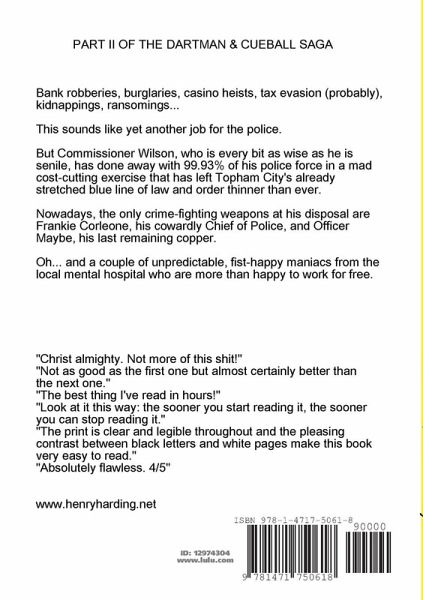 PART II OF THE DARTMAN & CUEBALL SAGA

Bank robberies, burglaries, casino heists, tax evasion (probably), kidnappings, ransomings...

This sounds like yet another job for the police.

But Commissioner Wilson, who is every bit as wise as he is senile, has done away with 99.93% of his police force in a mad cost-cutting exercise that has left Topham City's already stretched blue line of law and order thinner than ever.

Nowadays, the only crime-fighting weapons at his disposal are Frankie Corleone, his cowardly Chief of Police, and Officer Maybe, his last remaining copper.

Oh... and a couple of unpredictable, fist-happy maniacs from the local mental hospital who are more than happy to work for free.

"Christ almighty. Not more of this shit!"
"Not as good as the first one but almost certainly better than the next one."
"The best thing I've read in hours!"
"Look at it this way: the sooner you start reading it, the sooner you can stop reading it."
"The print is clear and legible throughout and the pleasing contrast between black letters and white pages make this book very easy to read."
"Absolutely flawless. 4/5"

www.henryharding.net

ISBN 978-1-4717-5061-8

90000

ID: 12974304
www.lulu.com

9 781471 750618